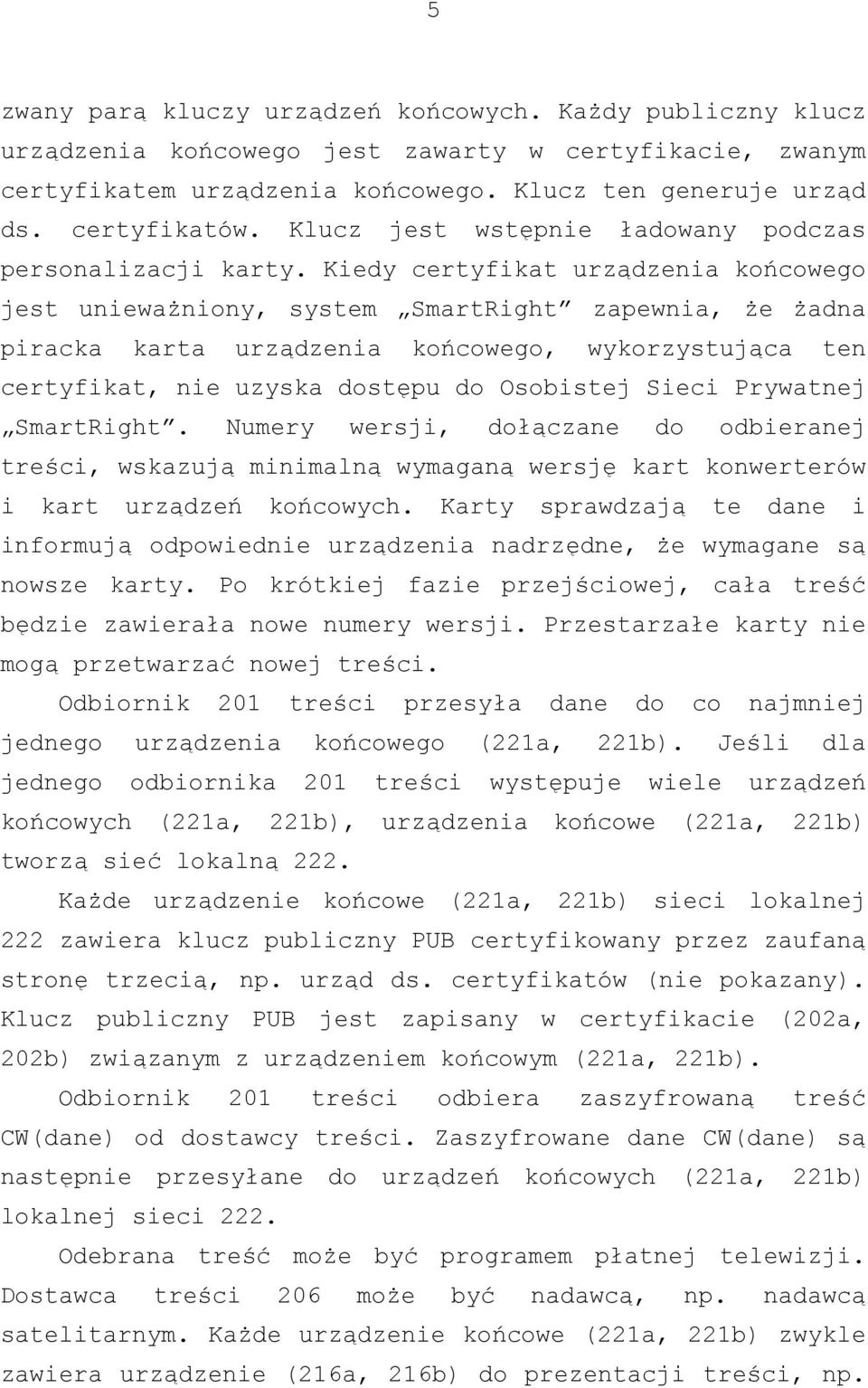 5

zwany parą kluczy urządzeń końcowych. Każdy publiczny klucz urządzenia końcowego jest zawarty w certyfikacie, zwanym certyfikatem urządzenia końcowego. Klucz ten generuje urząd ds. certyfikatów. Klucz jest wstępnie ładowany podczas personalizacji karty. Kiedy certyfikat urządzenia końcowego jest unieważniony, system „SmartRight” zapewnia, że żadna piracka karta urządzenia końcowego, wykorzystująca ten certyfikat, nie uzyska dostępu do Osobistej Sieci Prywatnej „SmartRight”. Numery wersji, dołączane do odbieranej treści, wskazują minimalną wymaganą wersję kart konwerterów i kart urządzeń końcowych. Karty sprawdzają te dane i informują odpowiednie urządzenia nadrzędne, że wymagane są nowsze karty. Po krótkiej fazie przejściowej, cała treść będzie zawierała nowe numery wersji. Przestarzałe karty nie mogą przetwarzać nowej treści.

Odbiornik 201 treści przesyła dane do co najmniej jednego urządzenia końcowego (221a, 221b). Jeśli dla jednego odbiornika 201 treści występuje wiele urządzeń końcowych (221a, 221b), urządzenia końcowe (221a, 221b) tworzą sieć lokalną 222.

Każde urządzenie końcowe (221a, 221b) sieci lokalnej 222 zawiera klucz publiczny PUB certyfikowany przez zaufaną stronę trzecią, np. urząd ds. certyfikatów (nie pokazany). Klucz publiczny PUB jest zapisany w certyfikacie (202a, 202b) związanym z urządzeniem końcowym (221a, 221b).

Odbiornik 201 treści odbiera zaszyfrowaną treść CW(dane) od dostawcy treści. Zaszyfrowane dane CW(dane) są następnie przesyłane do urządzeń końcowych (221a, 221b) lokalnej sieci 222.

Odebrana treść może być programem płatnej telewizji. Dostawca treści 206 może być nadawcą, np. nadawcą satelitarnym. Każde urządzenie końcowe (221a, 221b) zwykle zawiera urządzenie (216a, 216b) do prezentacji treści, np.